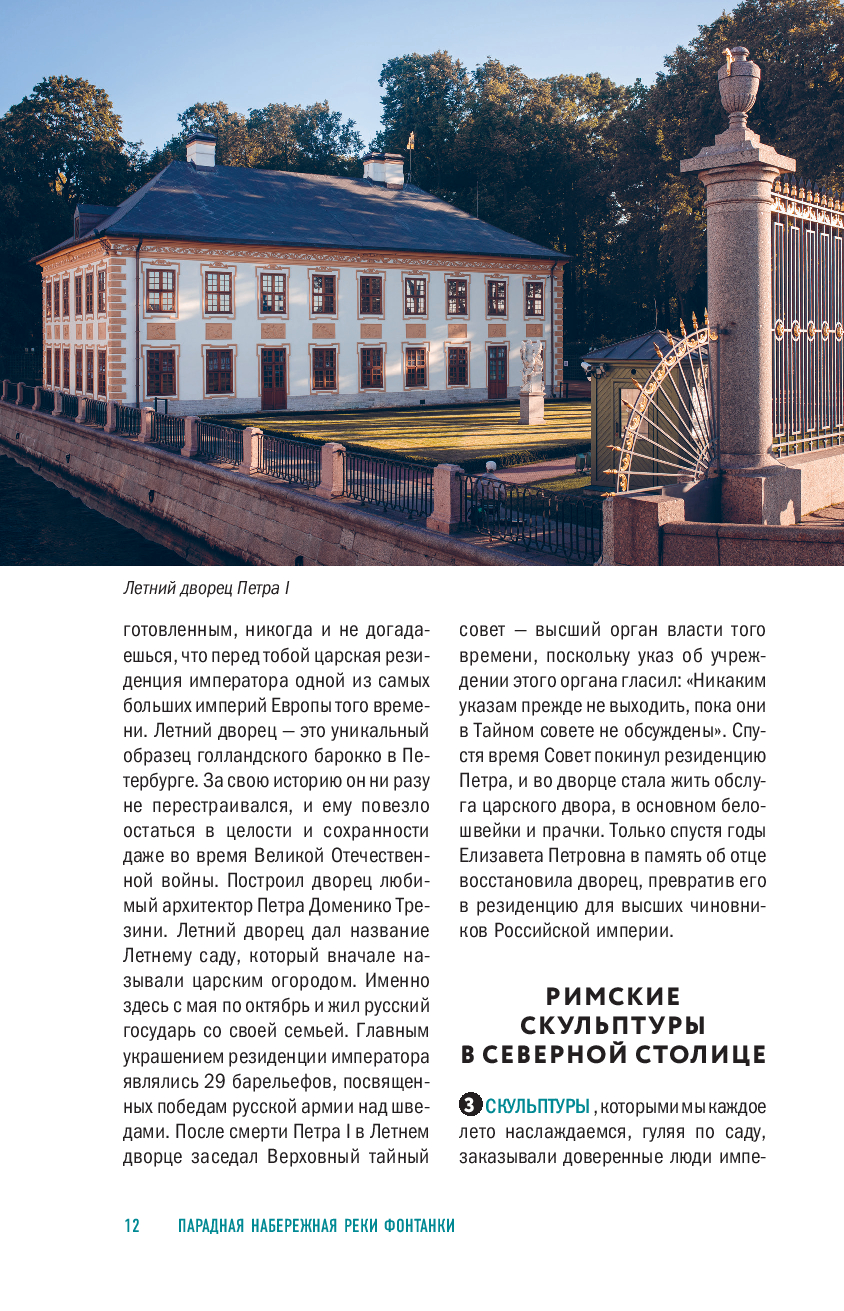 Летний дворец Петра I

готовленным, никогда и не догадаешься, что перед тобой царская резиденция императора одной из самых больших империй Европы того времени. Летний дворец — это уникальный образец голландского барокко в Петербурге. За свою историю он ни разу не перестраивался, и ему повезло остаться в целости и сохранности даже во время Великой Отечественной войны. Построил дворец любимый архитектор Петра Доменико Трезини. Летний дворец дал название Летнему саду, который вначале называли царским огородом. Именно здесь с мая по октябрь и жил русский государь со своей семьей. Главным украшением резиденции императора являлись 29 барельефов, посвященных победам русской армии над шведами. После смерти Петра I в Летнем дворце заседал Верховный тайный совет — высший орган власти того времени, поскольку указ об учреждении этого органа гласил: «Никаким указам прежде не выходить, пока они в Тайном совете не обсуждены». Спустя время Совет покинул резиденцию Петра, и во дворце стала жить обслуга царского двора, в основном белошвейки и прачки. Только спустя годы Елизавета Петровна в память об отце восстановила дворец, превратив его в резиденцию для высших чиновников Российской империи.

РИМСКИЕ СКУЛЬПТУРЫ В СЕВЕРНОЙ СТОЛИЦЕ

3 СКУЛЬПТУРЫ, которыми мы каждое лето наслаждаемся, гуляя по саду, заказывали доверенные люди импе-

12 ПАРАДНАЯ НАБЕРЕЖНАЯ РЕКИ ФОНТАНКИ